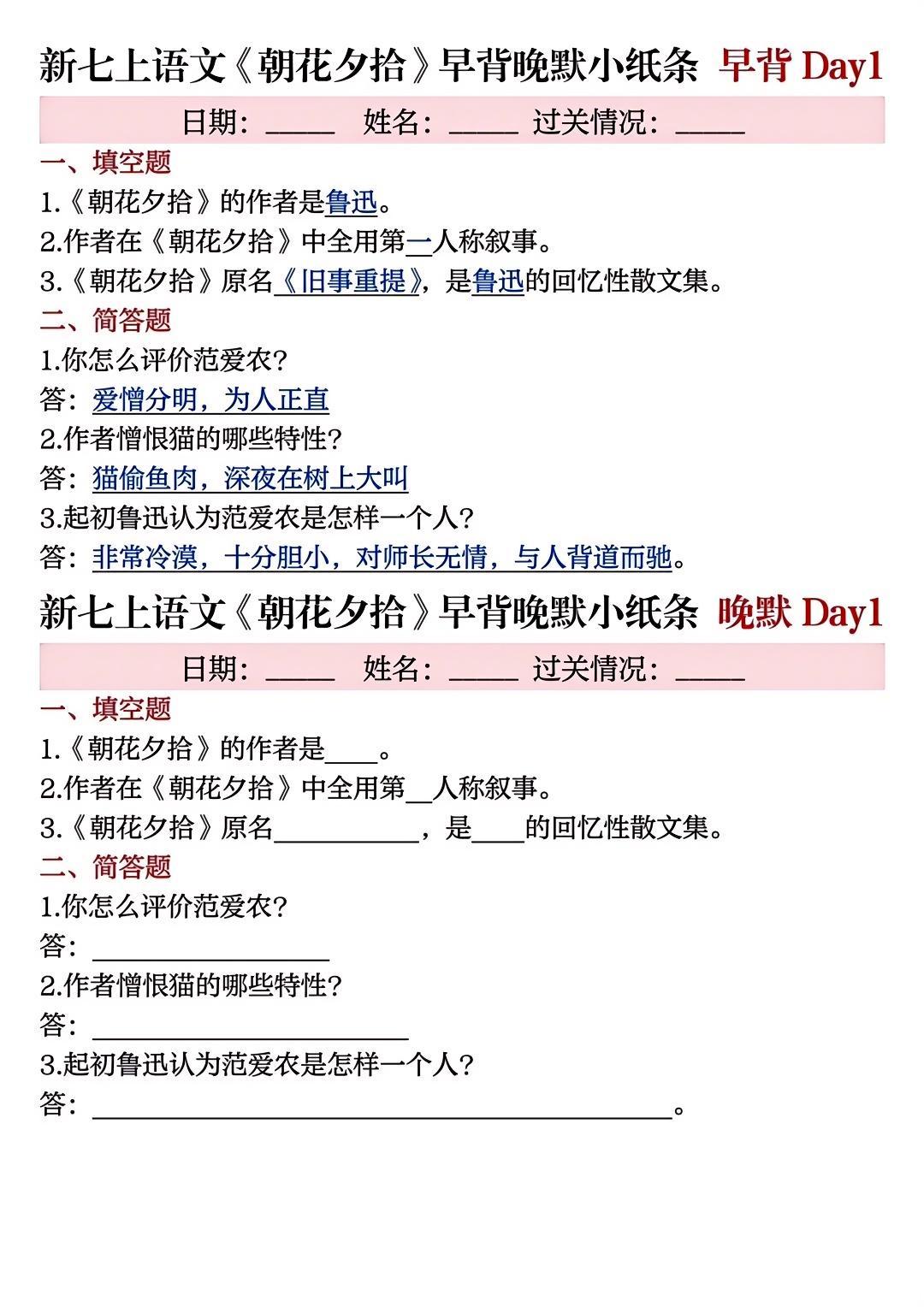 新七上语文《朝花夕拾》早背晚默小纸条 早背 Day1

日期：_____ 姓名：_____ 过关情况：_____

一、填空题

1.《朝花夕拾》的作者是鲁迅。

2.作者在《朝花夕拾》中全用第一人称叙事。

3.《朝花夕拾》原名《旧事重提》，是鲁迅的回忆性散文集。

二、简答题

1.你怎么评价范爱农？

答：爱憎分明，为人正直

2.作者憎恨猫的哪些特性？

答：猫偷鱼肉，深夜在树上大叫

3.起初鲁迅认为范爱农是怎样一个人？

答：非常冷漠，十分胆小，对师长无情，与人背道而驰。

新七上语文《朝花夕拾》早背晚默小纸条 晚默 Day1

日期：_____ 姓名：_____ 过关情况：_____

一、填空题

1.《朝花夕拾》的作者是____。

2.作者在《朝花夕拾》中全用第__人称叙事。

3.《朝花夕拾》原名__________，是____的回忆性散文集。

二、简答题

1.你怎么评价范爱农？

答：__________________

2.作者憎恨猫的哪些特性？

答：________________________

3.起初鲁迅认为范爱农是怎样一个人？

答：____________________________________________。